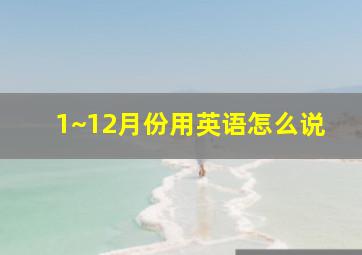 1~12月份用英语怎么说